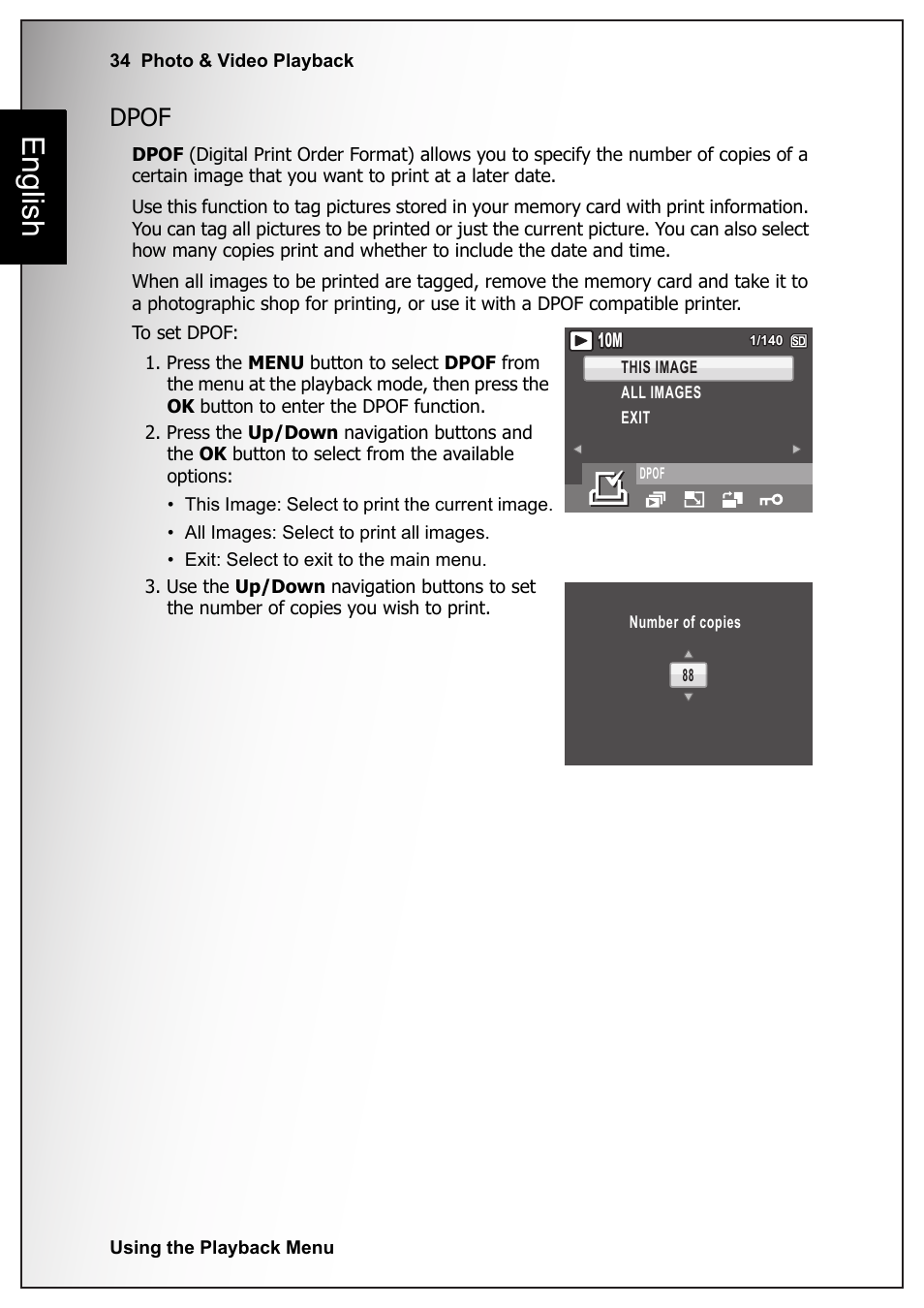 34 Photo & Video Playback

English

DPOF

DPOF (Digital Print Order Format) allows you to specify the number of copies of a certain image that you want to print at a later date.

Use this function to tag pictures stored in your memory card with print information. You can tag all pictures to be printed or just the current picture. You can also select how many copies print and whether to include the date and time.

When all images to be printed are tagged, remove the memory card and take it to a photographic shop for printing, or use it with a DPOF compatible printer.

To set DPOF:

1. Press the MENU button to select DPOF from the menu at the playback mode, then press the OK button to enter the DPOF function.
2. Press the Up/Down navigation buttons and the OK button to select from the available options:
   • This Image: Select to print the current image.
   • All Images: Select to print all images.
   • Exit: Select to exit to the main menu.
3. Use the Up/Down navigation buttons to set the number of copies you wish to print.

10M 1/140 SD
THIS IMAGE
ALL IMAGES
EXIT
DPOF

Number of copies
88

Using the Playback Menu